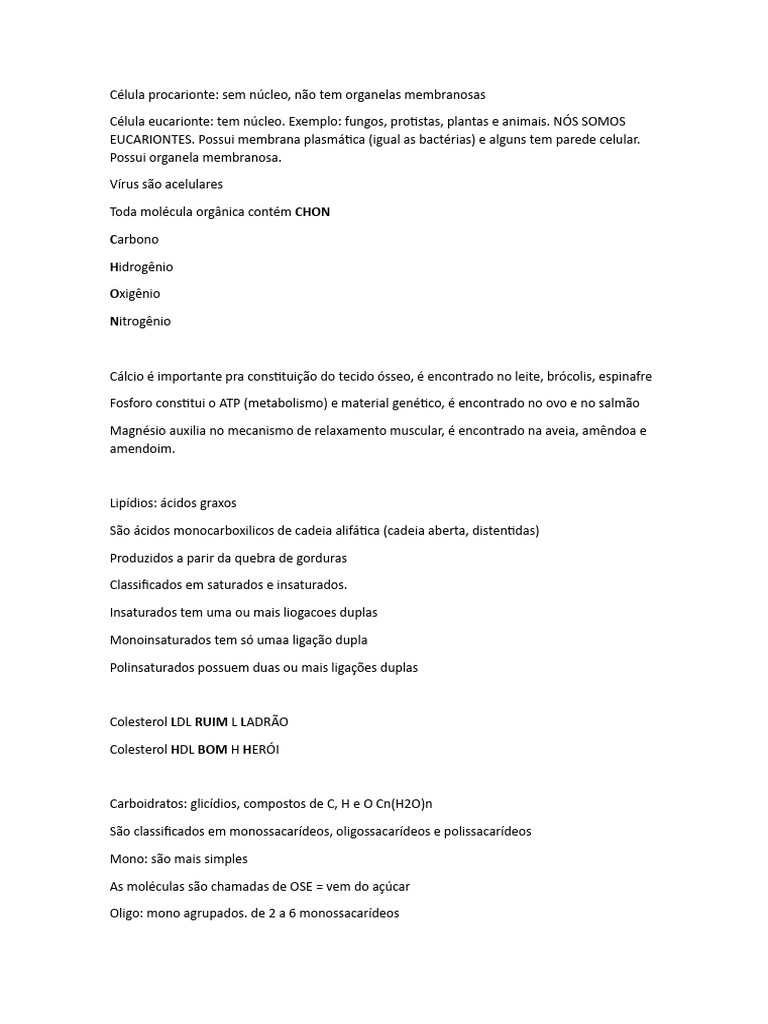 Célula procarionte: sem núcleo, não tem organelas membranosas

Célula eucarionte: tem núcleo. Exemplo: fungos, protistas, plantas e animais. NÓS SOMOS EUCARIONTES. Possui membrana plasmática (igual as bactérias) e alguns tem parede celular. Possui organela membranosa.

Vírus são acelulares

Toda molécula orgânica contém CHON

Carbono

Hidrogênio

Oxigênio

Nitrogênio

Cálcio é importante pra constituição do tecido ósseo, é encontrado no leite, brócolis, espinafre

Fosforo constitui o ATP (metabolismo) e material genético, é encontrado no ovo e no salmão

Magnésio auxilia no mecanismo de relaxamento muscular, é encontrado na aveia, amêndoa e amendoim.

Lipídios: ácidos graxos

São ácidos monocarboxilicos de cadeia alifática (cadeia aberta, distentidas)

Produzidos a parir da quebra de gorduras

Classificados em saturados e insaturados.

Insaturados tem uma ou mais liogacoes duplas

Monoinsaturados tem só umaa ligação dupla

Polinsaturados possuem duas ou mais ligações duplas

Colesterol LDL RUIM L LADRÃO

Colesterol HDL BOM H HERÓI

Carboidratos: glicídios, compostos de C, H e O Cn(H2O)n

São classificados em monossacarídeos, oligossacarídeos e polissacarídeos

Mono: são mais simples

As moléculas são chamadas de OSE = vem do açúcar

Oligo: mono agrupados. de 2 a 6 monossacarídeos